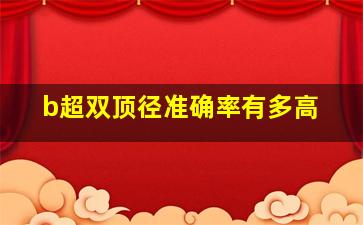 b超双顶径准确率有多高